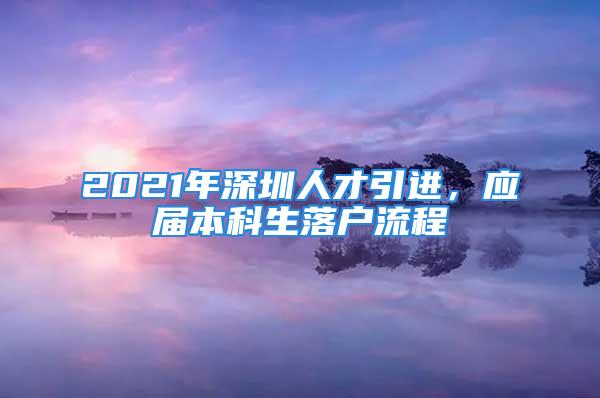 2021年深圳人才引进，应届本科生落户流程